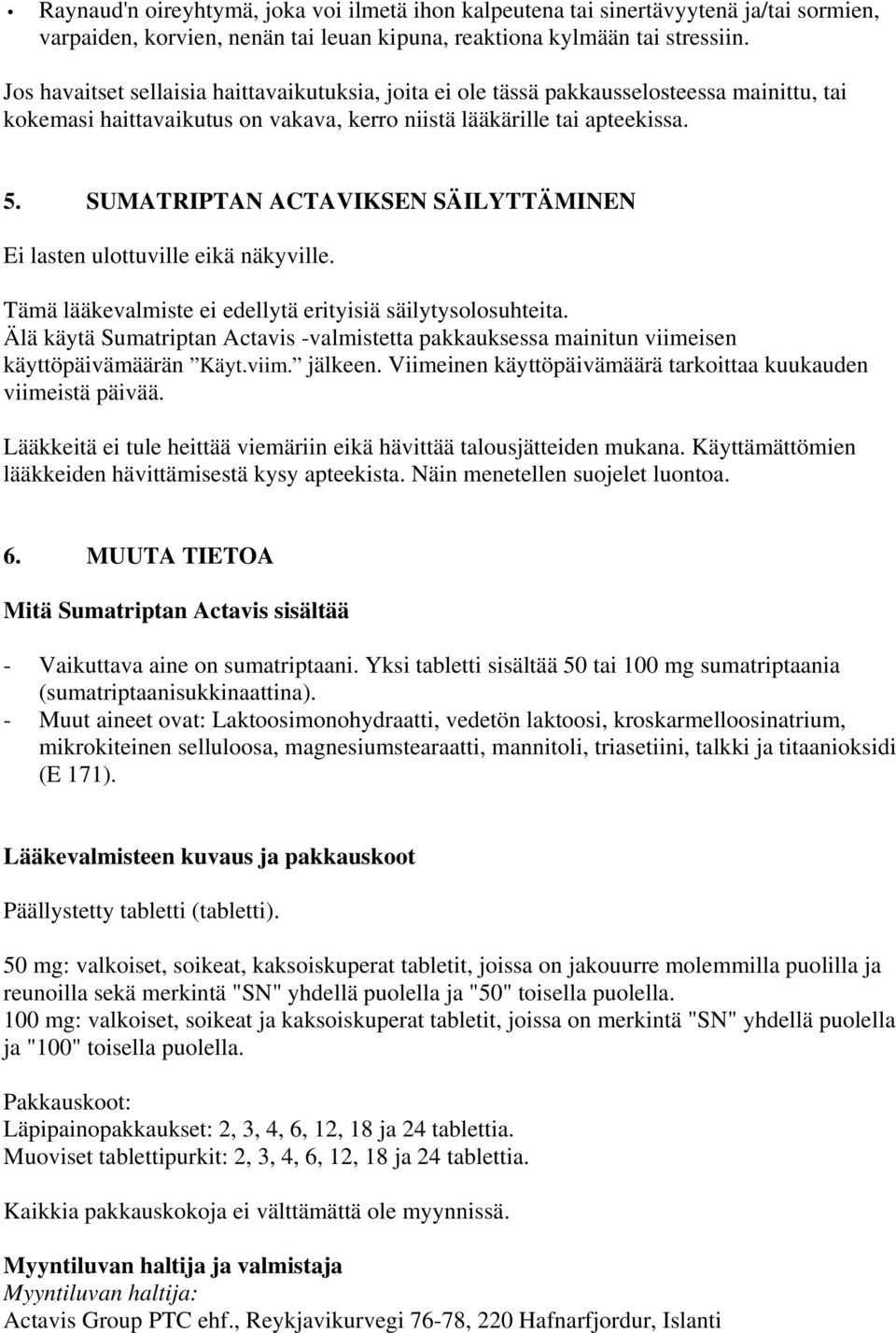 • Raynaud'n oireyhtymä, joka voi ilmetä ihon kalpeutena tai sinertävyytenä ja/tai sormien, varpaiden, korvien, nenän tai leuan kipuna, reaktiona kylmään tai stressiin.

Jos havaitset sellaisia haittavaikutuksia, joita ei ole tässä pakkausselosteessa mainittu, tai kokemasi haittavaikutus on vakava, kerro niistä lääkärille tai apteekissa.

5. SUMATRIPTAN ACTAVIKSEN SÄILYTTÄMINEN

Ei lasten ulottuville eikä näkyville.

Tämä lääkevalmiste ei edellytä erityisiä säilytysolosuhteita.
Älä käytä Sumatriptan Actavis -valmistetta pakkauksessa mainitun viimeisen käyttöpäivämäärän ”Käyt.viim.” jälkeen. Viimeinen käyttöpäivämäärä tarkoittaa kuukauden viimeistä päivää.

Lääkkeitä ei tule heittää viemäriin eikä hävittää talousjätteiden mukana. Käyttämättömien lääkkeiden hävittämisestä kysy apteekista. Näin menetellen suojelet luontoa.

6. MUUTA TIETOA

Mitä Sumatriptan Actavis sisältää

- Vaikuttava aine on sumatriptaani. Yksi tabletti sisältää 50 tai 100 mg sumatriptaania (sumatriptaanisukkinaattina).
- Muut aineet ovat: Laktoosimonohydraatti, vedetön laktoosi, kroskarmelloosinatrium, mikrokiteinen selluloosa, magnesiumstearaatti, mannitoli, triasetiini, talkki ja titaanioksidi (E 171).

Lääkevalmisteen kuvaus ja pakkauskoot

Päällystetty tabletti (tabletti).

50 mg: valkoiset, soikeat, kaksoiskuperat tabletit, joissa on jakouurre molemmilla puolilla ja reunoilla sekä merkintä "SN" yhdellä puolella ja "50" toisella puolella.
100 mg: valkoiset, soikeat ja kaksoiskuperat tabletit, joissa on merkintä "SN" yhdellä puolella ja "100" toisella puolella.

Pakkauskoot:
Läpipainopakkaukset: 2, 3, 4, 6, 12, 18 ja 24 tablettia.
Muoviset tablettipurkit: 2, 3, 4, 6, 12, 18 ja 24 tablettia.

Kaikkia pakkauskokoja ei välttämättä ole myynnissä.

Myyntiluvan haltija ja valmistaja
Myyntiluvan haltija:
Actavis Group PTC ehf., Reykjavikurvegi 76-78, 220 Hafnarfjordur, Islanti